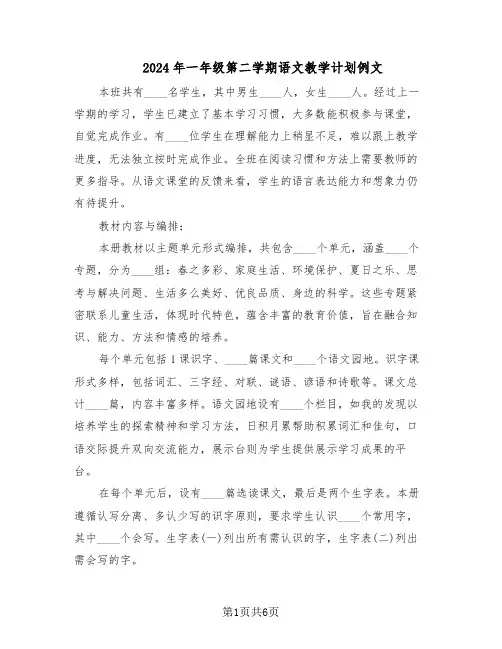 2024年一年级第二学期语文教学计划例文

本班共有____名学生，其中男生____人，女生____人。经过上一学期的学习，学生已建立了基本学习习惯，大多数能积极参与课堂，自觉完成作业。有____位学生在理解能力上稍显不足，难以跟上教学进度，无法独立按时完成作业。全班在阅读习惯和方法上需要教师的更多指导。从语文课堂的反馈来看，学生的语言表达能力和想象力仍有待提升。

教材内容与编排：

本册教材以主题单元形式编排，共包含____个单元，涵盖____个专题，分为____组：春之多彩、家庭生活、环境保护、夏日之乐、思考与解决问题、生活多么美好、优良品质、身边的科学。这些专题紧密联系儿童生活，体现时代特色，蕴含丰富的教育价值，旨在融合知识、能力、方法和情感的培养。

每个单元包括1课识字、____篇课文和____个语文园地。识字课形式多样，包括词汇、三字经、对联、谜语、谚语和诗歌等。课文总计____篇，内容丰富多样。语文园地设有____个栏目，如我的发现以培养学生的探索精神和学习方法，日积月累帮助积累词汇和佳句，口语交际提升双向交流能力，展示台则为学生提供展示学习成果的平台。

在每个单元后，设有____篇选读课文，最后是两个生字表。本册遵循认写分离、多认少写的识字原则，要求学生认识____个常用字，其中____个会写。生字表(一)列出所有需认识的字，生字表(二)列出需会写的字。

第1页共6页